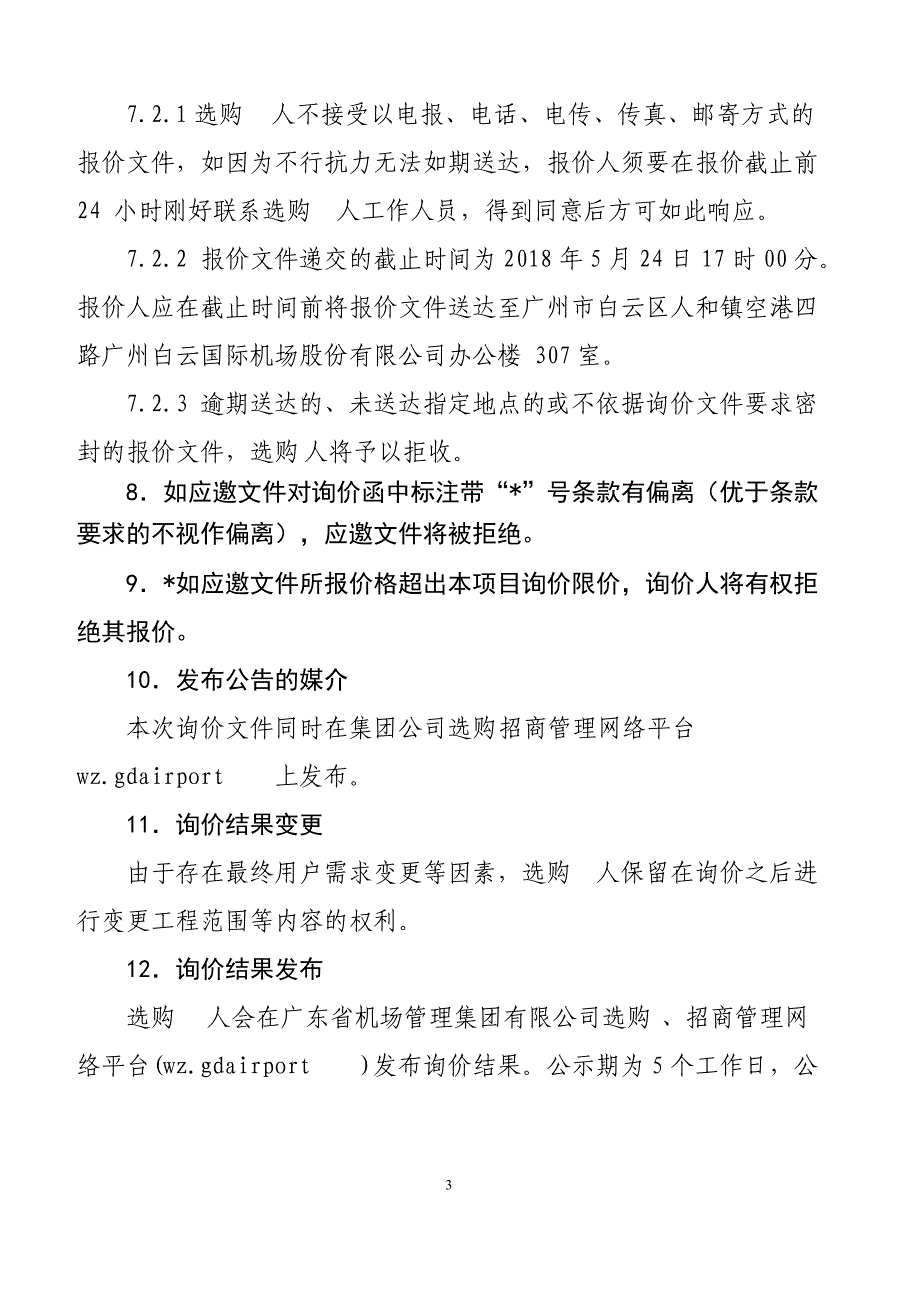 7.2.1 选购　人不接受以电报、电话、电传、传真、邮寄方式的报价文件，如因为不行抗力无法如期送达，报价人须要在报价截止前 24 小时刚好联系选购　人工作人员，得到同意后方可如此响应。

7.2.2 报价文件递交的截止时间为 2018 年 5 月 24 日 17 时 00 分。报价人应在截止时间前将报价文件送达至广州市白云区人和镇空港四路广州白云国际机场股份有限公司办公楼 307 室。

7.2.3 逾期送达的、未送达指定地点的或不依据询价文件要求密封的报价文件，选购 人将予以拒收。

8．如应邀文件对询价函中标注带“*”号条款有偏离（优于条款要求的不视作偏离），应邀文件将被拒绝。

9．*如应邀文件所报价格超出本项目询价限价，询价人将有权拒绝其报价。

10．发布公告的媒介

本次询价文件同时在集团公司选购招商管理网络平台 wz.gdairport　　上发布。

11．询价结果变更

由于存在最终用户需求变更等因素，选购　人保留在询价之后进行变更工程范围等内容的权利。

12．询价结果发布

选购　人会在广东省机场管理集团有限公司选购 、招商管理网络平台(wz.gdairport　　)发布询价结果。公示期为 5 个工作日，公

3